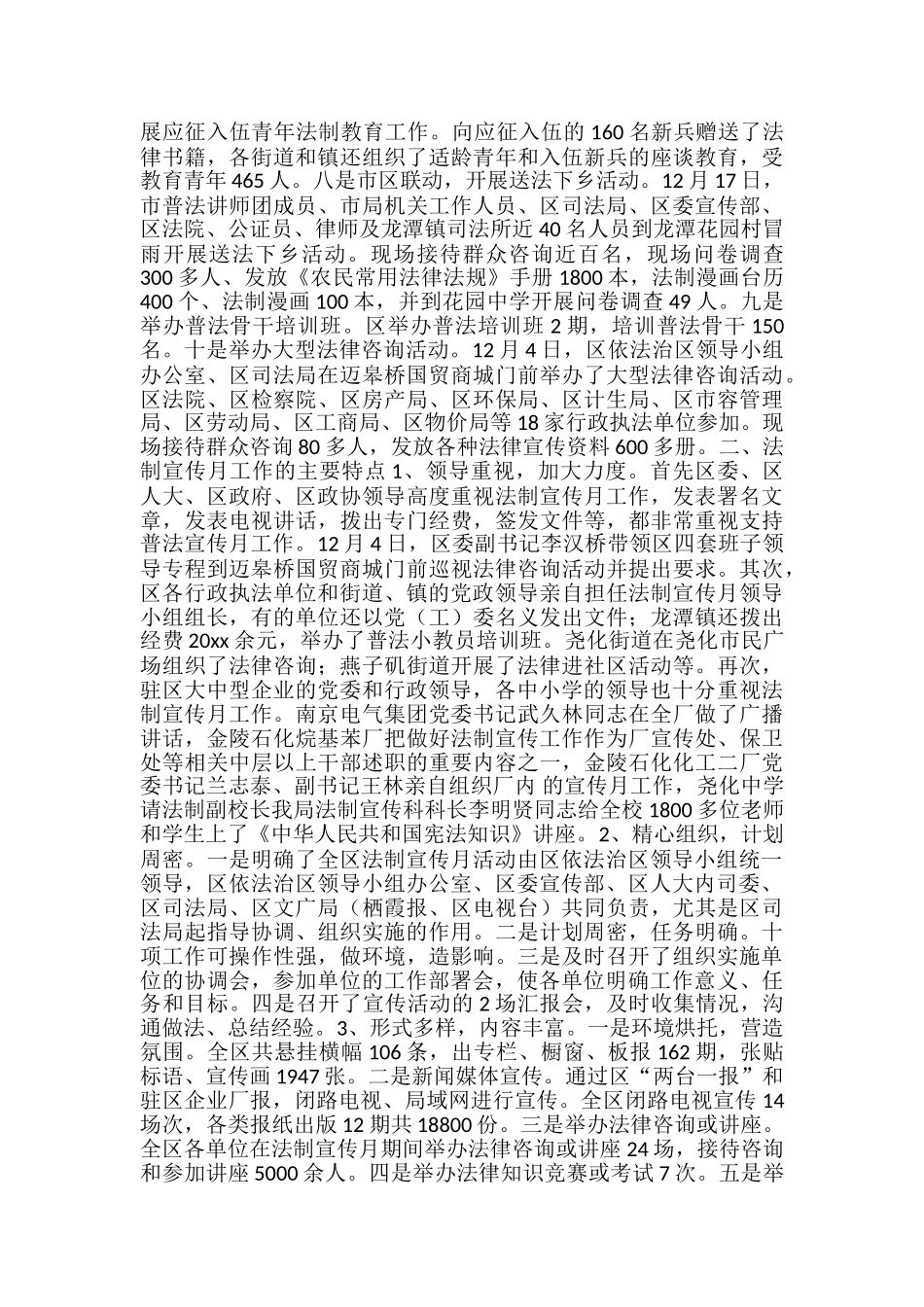 展应征入伍青年法制教育工作。向应征入伍的 160 名新兵赠送了法律书籍，各街道和镇还组织了适龄青年和入伍新兵的座谈教育，受教育青年 465 人。八是市区联动，开展送法下乡活动。12 月 17 日，市普法讲师团成员、市局机关工作人员、区司法局、区委宣传部、区法院、公证员、律师及龙潭镇司法所近 40 名人员到龙潭花园村冒雨开展送法下乡活动。现场接待群众咨询近百名，现场问卷调查 300 多人、发放《农民常用法律法规》手册 1800 本，法制漫画台历 400 个、法制漫画 100 本，并到花园中学开展问卷调查 49 人。九是举办普法骨干培训班。区举办普法培训班 2 期，培训普法骨干 150 名。十是举办大型法律咨询活动。12 月 4 日，区依法治区领导小组办公室、区司法局在迈皋桥国贸商城门前举办了大型法律咨询活动。区法院、区检察院、区房产局、区环保局、区计生局、区市容管理局、区劳动局、区工商局、区物价局等 18 家行政执法单位参加。现场接待群众咨询 80 多人，发放各种法律宣传资料 600 多册。二、法制宣传月工作的主要特点 1、领导重视，加大力度。首先区委、区人大、区政府、区政协领导高度重视法制宣传月工作，发表署名文章，发表电视讲话，拨出专门经费，签发文件等，都非常重视支持普法宣传月工作。12 月 4 日，区委副书记李汉桥带领区四套班子领导专程到迈皋桥国贸商城门前巡视法律咨询活动并提出要求。其次，区各行政执法单位和街道、镇的党政领导亲自担任法制宣传月领导小组组长，有的单位还以党（工）委名义发出文件；龙潭镇还拨出经费 20xx 余元，举办了普法小教员培训班。尧化街道在尧化市民广场组织了法律咨询；燕子矶街道开展了法律进社区活动等。再次，驻区大中型企业的党委和行政领导，各中小学的领导也十分重视法制宣传月工作。南京电气集团党委书记武久林同志在全厂做了广播讲话，金陵石化烷基苯厂把做好法制宣传工作作为厂宣传处、保卫处等相关中层以上干部述职的重要内容之一，金陵石化化工二厂党委书记兰志泰、副书记王林亲自组织厂内 的宣传月工作，尧化中学请法制副校长我局法制宣传科科长李明贤同志给全校 1800 多位老师和学生上了《中华人民共和国宪法知识》讲座。2、精心组织，计划周密。一是明确了全区法制宣传月活动由区依法治区领导小组统一领导，区依法治区领导小组办公室、区委宣传部、区人大内司委、区司法局、区文广局（栖霞报、区电视台）共同负责，尤其是区司法局起指导协调、组织实施的作用。二是计划周密，任务明确。十项工作可操作性强，做环境，造影响。三是及时召开了组织实施单位的协调会，参加单位的工作部署会，使各单位明确工作意义、任务和目标。四是召开了宣传活动的 2 场汇报会，及时收集情况，沟通做法、总结经验。3、形式多样，内容丰富。一是环境烘托，营造氛围。全区共悬挂横幅 106 条，出专栏、橱窗、板报 162 期，张贴标语、宣传画 1947 张。二是新闻媒体宣传。通过区“两台一报”和驻区企业厂报，闭路电视、局域网进行宣传。全区闭路电视宣传 14 场次，各类报纸出版 12 期共 18800 份。三是举办法律咨询或讲座。全区各单位在法制宣传月期间举办法律咨询或讲座 24 场，接待咨询和参加讲座 5000 余人。四是举办法律知识竞赛或考试 7 次。五是举